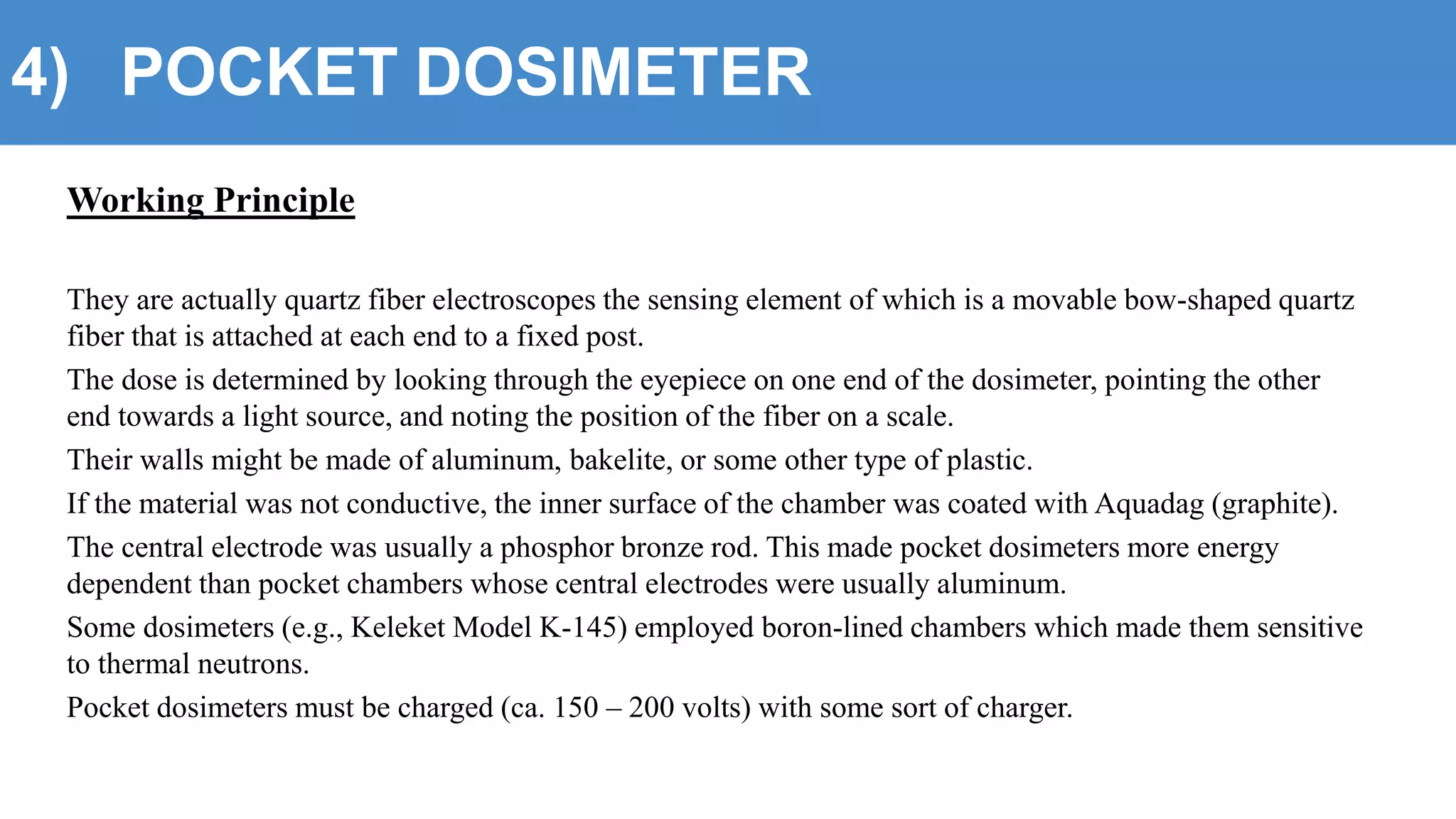 4) POCKET DOSIMETER

Working Principle

They are actually quartz fiber electroscopes the sensing element of which is a movable bow-shaped quartz fiber that is attached at each end to a fixed post.

The dose is determined by looking through the eyepiece on one end of the dosimeter, pointing the other end towards a light source, and noting the position of the fiber on a scale.

Their walls might be made of aluminum, bakelite, or some other type of plastic.

If the material was not conductive, the inner surface of the chamber was coated with Aquadag (graphite).

The central electrode was usually a phosphor bronze rod. This made pocket dosimeters more energy dependent than pocket chambers whose central electrodes were usually aluminum.

Some dosimeters (e.g., Keleket Model K-145) employed boron-lined chambers which made them sensitive to thermal neutrons.

Pocket dosimeters must be charged (ca. 150 – 200 volts) with some sort of charger.